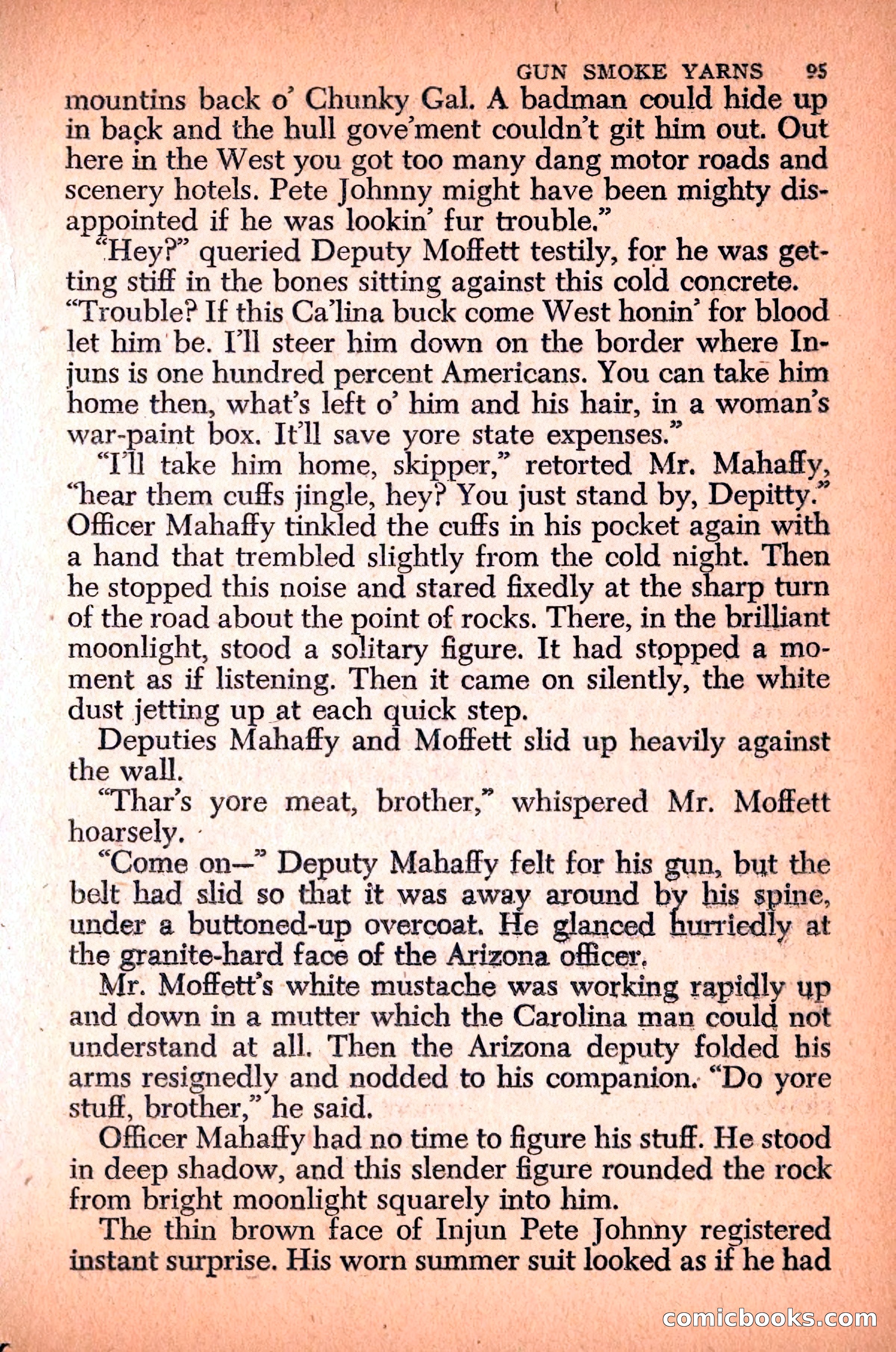 GUN SMOKE YARNS 95

mountins back o' Chunky Gal. A badman could hide up in back and the hull gove'ment couldn't git him out. Out here in the West you got too many dang motor roads and scenery hotels. Pete Johnny might have been mighty disappointed if he was lookin' fur trouble."

"Hey?" queried Deputy Moffett testily, for he was getting stiff in the bones sitting against this cold concrete. "Trouble? If this Ca'lina buck come West honin' for blood let him be. I'll steer him down on the border where Injuns is one hundred percent Americans. You can take him home then, what's left o' him and his hair, in a woman's war-paint box. It'll save yore state expenses."

"I'll take him home, skipper," retorted Mr. Mahaffy, "hear them cuffs jingle, hey? You just stand by, Depitty." Officer Mahaffy tinkled the cuffs in his pocket again with a hand that trembled slightly from the cold night. Then he stopped this noise and stared fixedly at the sharp turn of the road about the point of rocks. There, in the brilliant moonlight, stood a solitary figure. It had stopped a moment as if listening. Then it came on silently, the white dust jetting up at each quick step.

Deputies Mahaffy and Moffett slid up heavily against the wall.

"Thar's yore meat, brother," whispered Mr. Moffett hoarsely.

"Come on—" Deputy Mahaffy felt for his gun, but the belt had slid so that it was away around by his spine, under a buttoned-up overcoat. He glanced hurriedly at the granite-hard face of the Arizona officer.

Mr. Moffett's white mustache was working rapidly up and down in a mutter which the Carolina man could not understand at all. Then the Arizona deputy folded his arms resignedly and nodded to his companion. "Do yore stuff, brother," he said.

Officer Mahaffy had no time to figure his stuff. He stood in deep shadow, and this slender figure rounded the rock from bright moonlight squarely into him.

The thin brown face of Injun Pete Johnny registered instant surprise. His worn summer suit looked as if he had

comicbooks.com